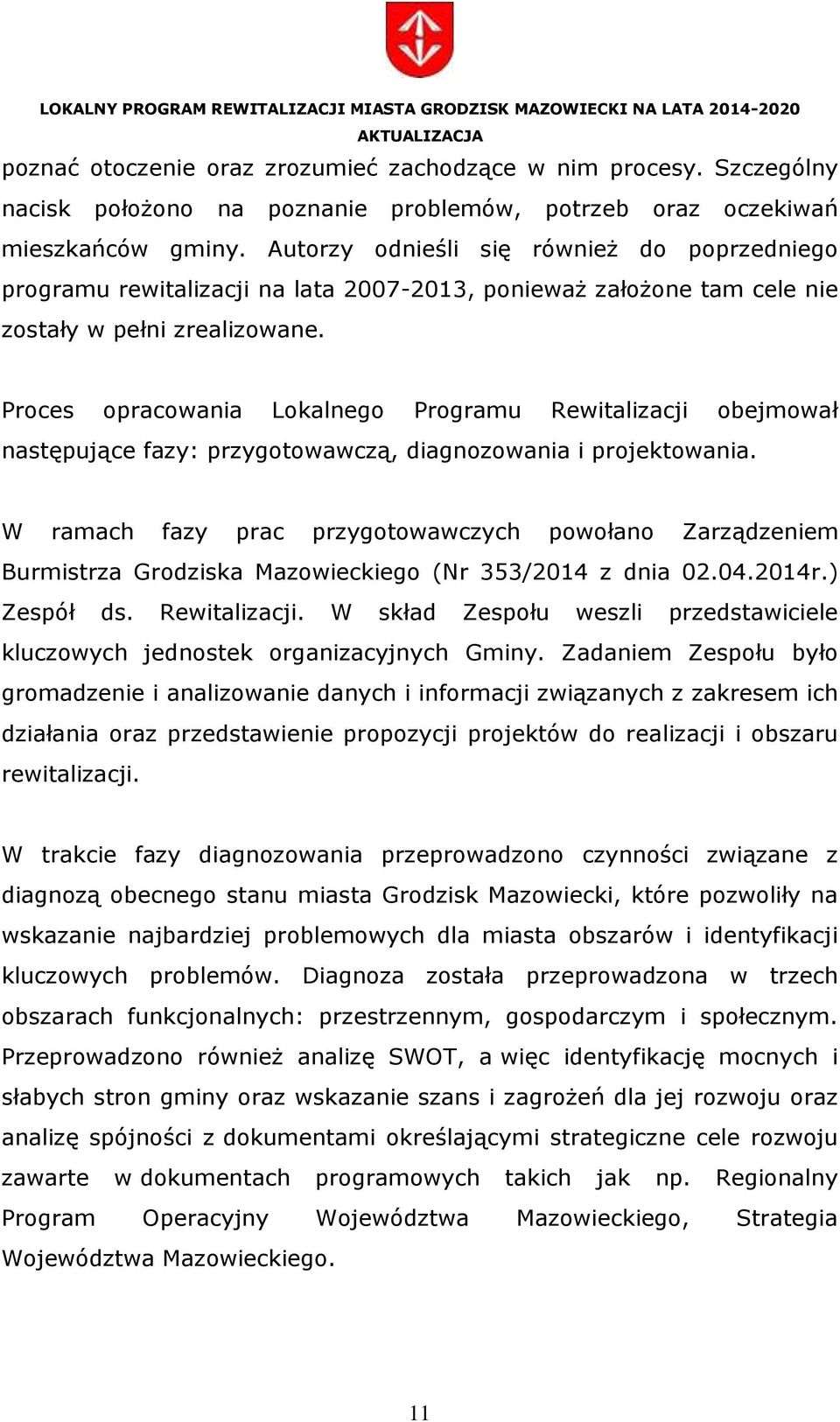 LOKALNY PROGRAM REWITALIZACJI MIASTA GRODZISK MAZOWIECKI NA LATA 2014-2020
AKTUALIZACJA

poznać otoczenie oraz zrozumieć zachodzące w nim procesy. Szczególny nacisk położono na poznanie problemów, potrzeb oraz oczekiwań mieszkańców gminy. Autorzy odnieśli się również do poprzedniego programu rewitalizacji na lata 2007-2013, ponieważ założone tam cele nie zostały w pełni zrealizowane.

Proces opracowania Lokalnego Programu Rewitalizacji obejmował następujące fazy: przygotowawczą, diagnozowania i projektowania.

W ramach fazy prac przygotowawczych powołano Zarządzeniem Burmistrza Grodziska Mazowieckiego (Nr 353/2014 z dnia 02.04.2014r.) Zespół ds. Rewitalizacji. W skład Zespołu weszli przedstawiciele kluczowych jednostek organizacyjnych Gminy. Zadaniem Zespołu było gromadzenie i analizowanie danych i informacji związanych z zakresem ich działania oraz przedstawienie propozycji projektów do realizacji i obszaru rewitalizacji.

W trakcie fazy diagnozowania przeprowadzono czynności związane z diagnozą obecnego stanu miasta Grodzisk Mazowiecki, które pozwoliły na wskazanie najbardziej problemowych dla miasta obszarów i identyfikacji kluczowych problemów. Diagnoza została przeprowadzona w trzech obszarach funkcjonalnych: przestrzennym, gospodarczym i społecznym. Przeprowadzono również analizę SWOT, a więc identyfikację mocnych i słabych stron gminy oraz wskazanie szans i zagrożeń dla jej rozwoju oraz analizę spójności z dokumentami określającymi strategiczne cele rozwoju zawarte w dokumentach programowych takich jak np. Regionalny Program Operacyjny Województwa Mazowieckiego, Strategia Województwa Mazowieckiego.

11